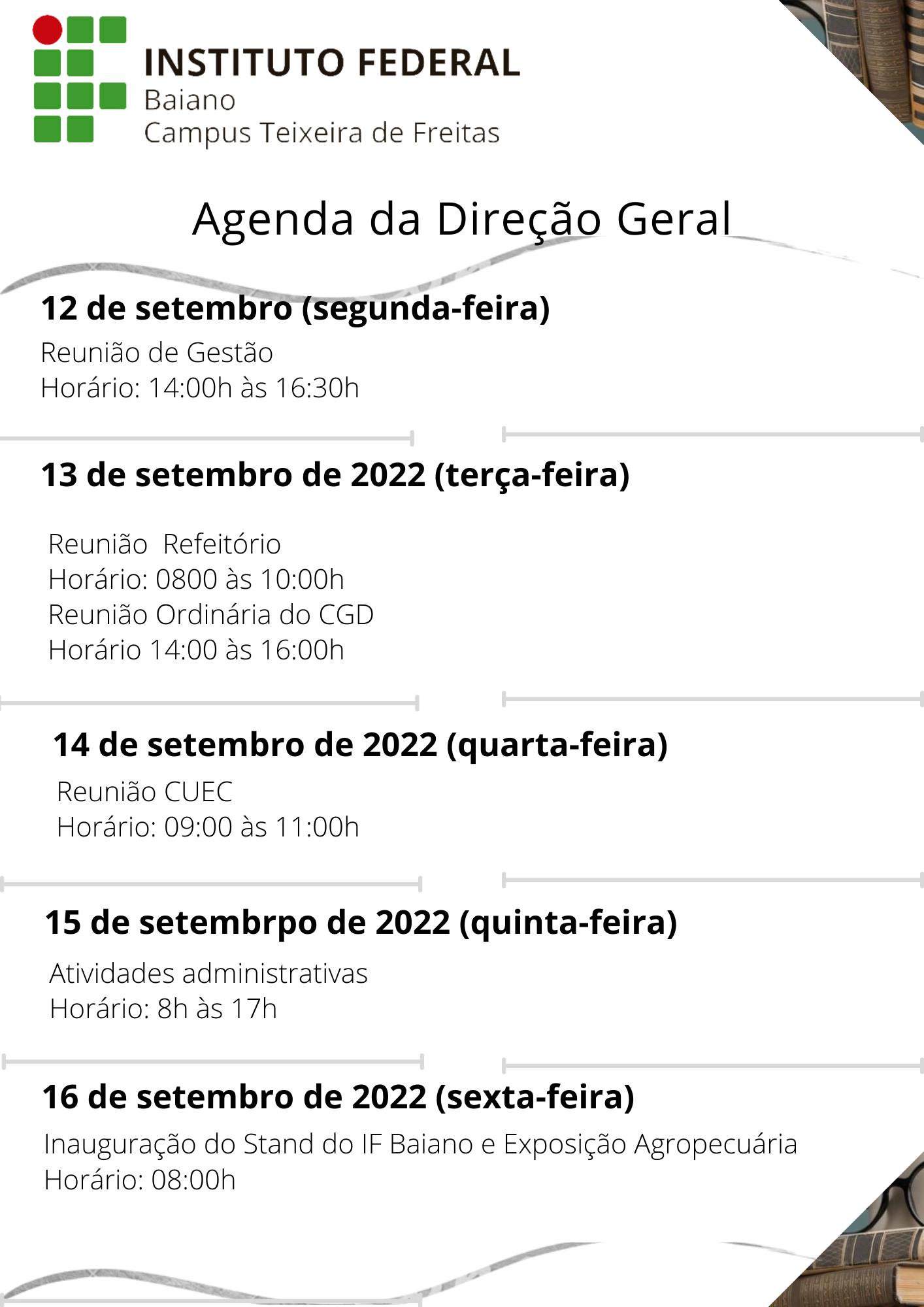 INSTITUTO FEDERAL
Baiano
Campus Teixeira de Freitas

Agenda da Direção Geral

12 de setembro (segunda-feira)

Reunião de Gestão
Horário: 14:00h às 16:30h

13 de setembro de 2022 (terça-feira)

Reunião Refeitório
Horário: 0800 às 10:00h
Reunião Ordinária do CGD
Horário 14:00 às 16:00h

14 de setembro de 2022 (quarta-feira)

Reunião CUEC
Horário: 09:00 às 11:00h

15 de setembrpo de 2022 (quinta-feira)

Atividades administrativas
Horário: 8h às 17h

16 de setembro de 2022 (sexta-feira)

Inauguração do Stand do IF Baiano e Exposição Agropecuária
Horário: 08:00h